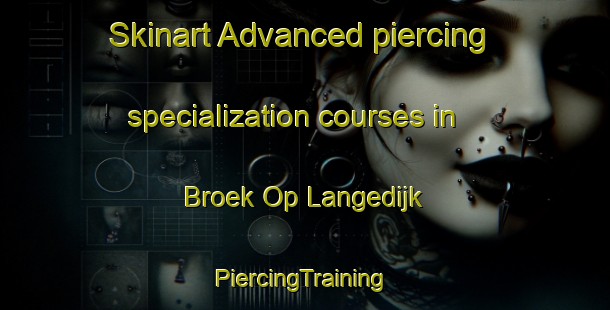 Skinart Advanced piercing specialization courses in Broek Op Langedijk

PiercingTraining